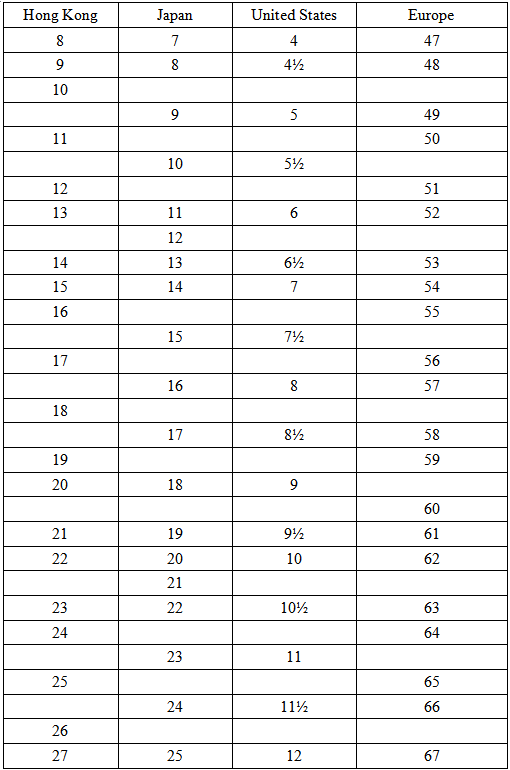 | Hong Kong | Japan | United States | Europe |
|---|---|---|---|
| 8 | 7 | 4 | 47 |
| 9 | 8 | 4½ | 48 |
| 10 | | | |
| | 9 | 5 | 49 |
| 11 | | | 50 |
| | 10 | 5½ | |
| 12 | | | 51 |
| 13 | 11 | 6 | 52 |
| | 12 | | |
| 14 | 13 | 6½ | 53 |
| 15 | 14 | 7 | 54 |
| 16 | | | 55 |
| | 15 | 7½ | |
| 17 | | | 56 |
| | 16 | 8 | 57 |
| 18 | | | |
| | 17 | 8½ | 58 |
| 19 | | | 59 |
| 20 | 18 | 9 | |
| | | | 60 |
| 21 | 19 | 9½ | 61 |
| 22 | 20 | 10 | 62 |
| | 21 | | |
| 23 | 22 | 10½ | 63 |
| 24 | | | 64 |
| | 23 | 11 | |
| 25 | | | 65 |
| | 24 | 11½ | 66 |
| 26 | | | |
| 27 | 25 | 12 | 67 |